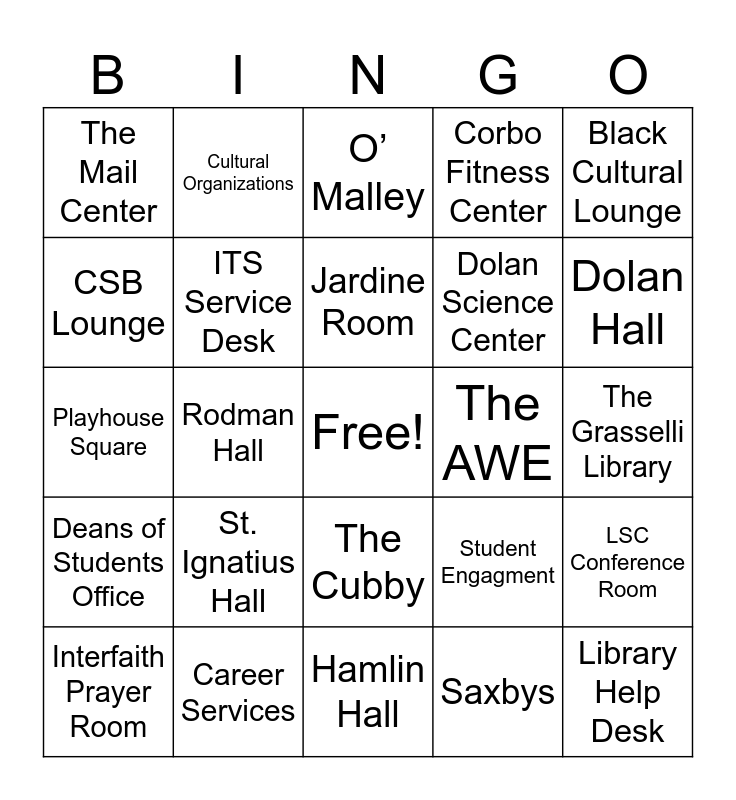 | B | I | N | G | O |
|---|---|---|---|---|
| The Mail Center | Cultural Organizations | O' Malley | Corbo Fitness Center | Black Cultural Lounge |
| CSB Lounge | ITS Service Desk | Jardine Room | Dolan Science Center | Dolan Hall |
| Playhouse Square | Rodman Hall | Free! | The AWE | The Grasselli Library |
| Deans of Students Office | St. Ignatius Hall | The Cubby | Student Engagment | LSC Conference Room |
| Interfaith Prayer Room | Career Services | Hamlin Hall | Saxbys | Library Help Desk |